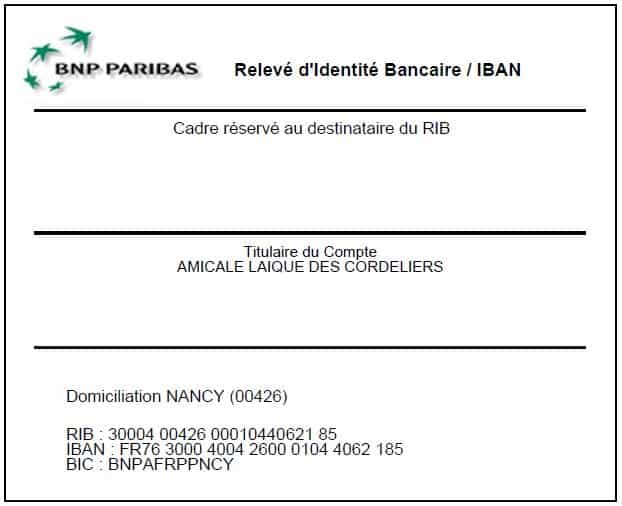 BNP PARIBAS

Relevé d'Identité Bancaire / IBAN

Cadre réservé au destinataire du RIB

Titulaire du Compte
AMICALE LAIQUE DES CORDELIERS

Domiciliation NANCY (00426)

RIB : 30004 00426 00010440621 85
IBAN : FR76 3000 4004 2600 0104 4062 185
BIC : BNPAFRPPNCY